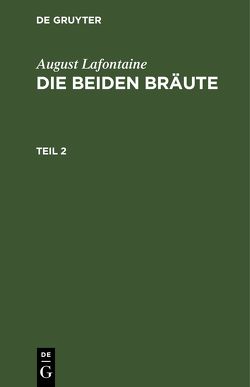 DE GRUYTER

August Lafontaine
DIE BEIDEN BRÄUTE

TEIL 2

DE
G